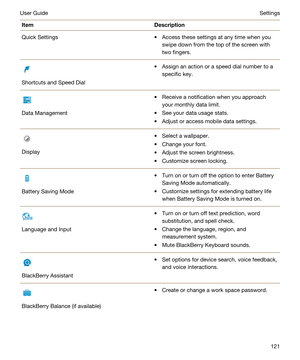 User Guide

Settings

| Item | Description |
|---|---|
| Quick Settings | • Access these settings at any time when you swipe down from the top of the screen with two fingers. |
| Shortcuts and Speed Dial | • Assign an action or a speed dial number to a specific key. |
| Data Management | • Receive a notification when you approach your monthly data limit. • See your data usage stats. • Adjust or access mobile data settings. |
| Display | • Select a wallpaper. • Change your font. • Adjust the screen brightness. • Customize screen locking. |
| Battery Saving Mode | • Turn on or turn off the option to enter Battery Saving Mode automatically. • Customize settings for extending battery life when Battery Saving Mode is turned on. |
| Language and Input | • Turn on or turn off text prediction, word substitution, and spell check. • Change the language, region, and measurement system. • Mute BlackBerry Keyboard sounds. |
| BlackBerry Assistant | • Set options for device search, voice feedback, and voice interactions. |
| BlackBerry Balance (if available) | • Create or change a work space password. |

121